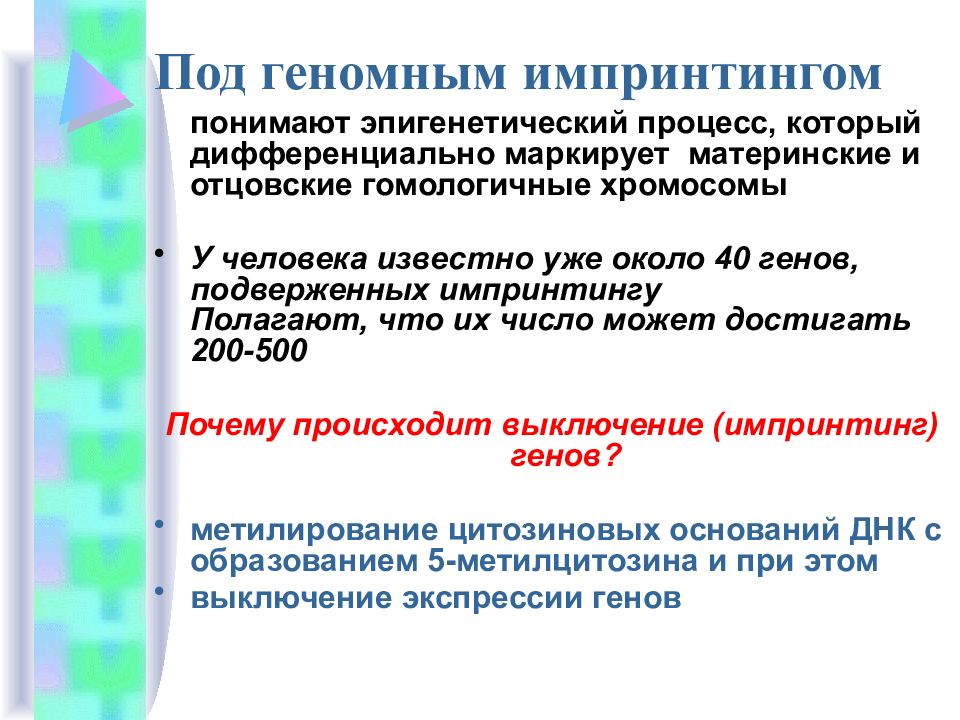 Под геномным импринтингом

понимают эпигенетический процесс, который дифференциально маркирует материнские и отцовские гомологичные хромосомы

• У человека известно уже около 40 генов, подверженных импринтингу
Полагают, что их число может достигать 200-500

Почему происходит выключение (импринтинг) генов?

• метилирование цитозиновых оснований ДНК с образованием 5-метилцитозина и при этом
• выключение экспрессии генов